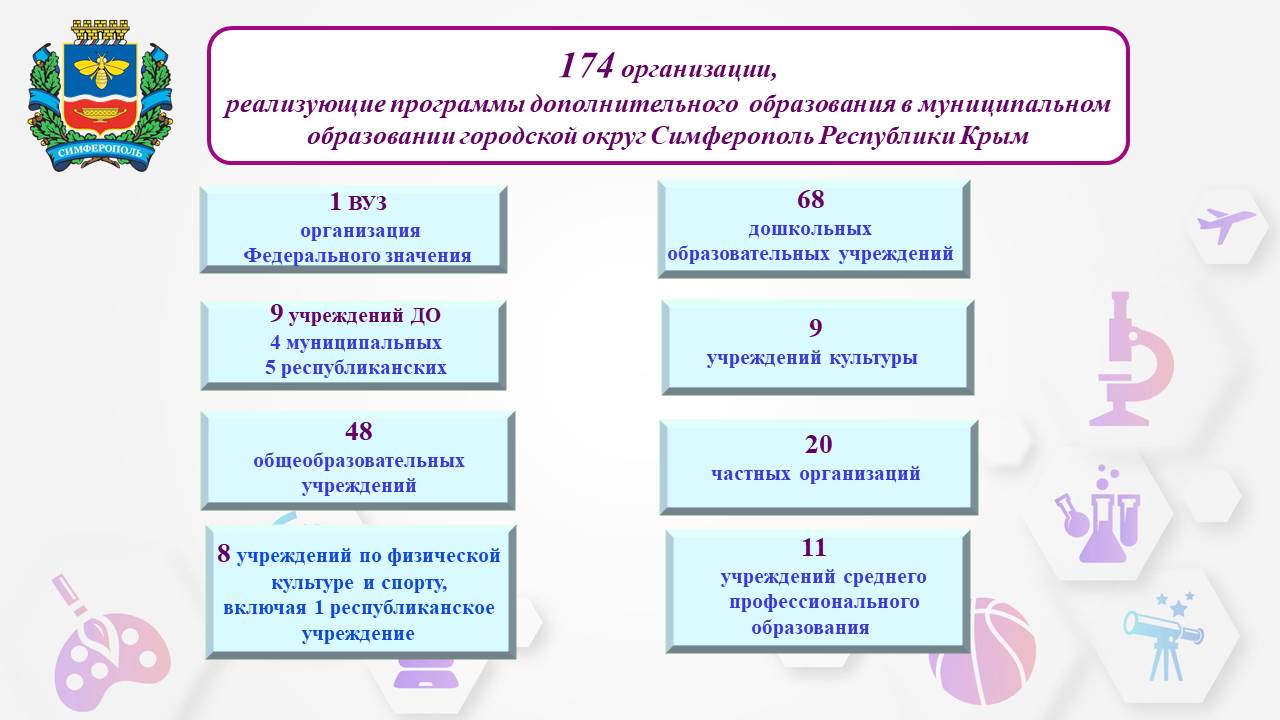 СИМФЕРОПОЛЬ

174 организации,
реализующие программы дополнительного образования в муниципальном образовании городской округ Симферополь Республики Крым

1 ВУЗ
организация
Федерального значения

9 учреждений ДО
4 муниципальных
5 республиканских

48
общеобразовательных
учреждений

8 учреждений по физической культуре и спорту, включая 1 республиканское учреждение

68
дошкольных
образовательных учреждений

9
учреждений культуры

20
частных организаций

11
учреждений среднего профессионального образования